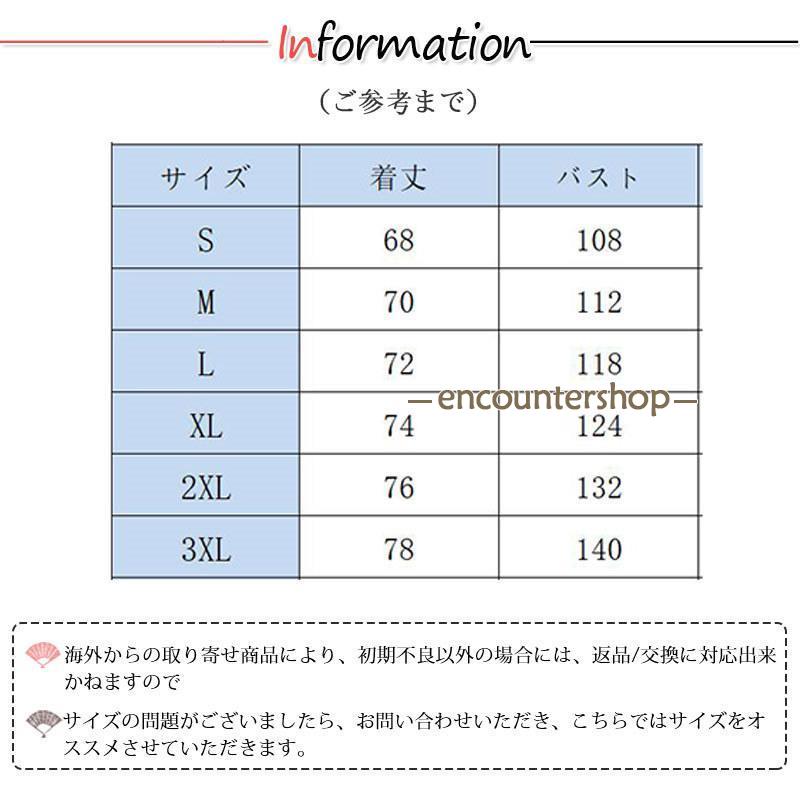 Information

（ご参考まで）

| サイズ | 着丈 | バスト |
|---|---|---|
| S | 68 | 108 |
| M | 70 | 112 |
| L | 72 | 118 |
| XL | 74 | 124 |
| 2XL | 76 | 132 |
| 3XL | 78 | 140 |

—encountershop—

海外からの取り寄せ商品により、初期不良以外の場合には、返品/交換に対応出来かねますので

サイズの問題がございましたら、お問い合わせいただき、こちらではサイズをオススメさせていただきます。